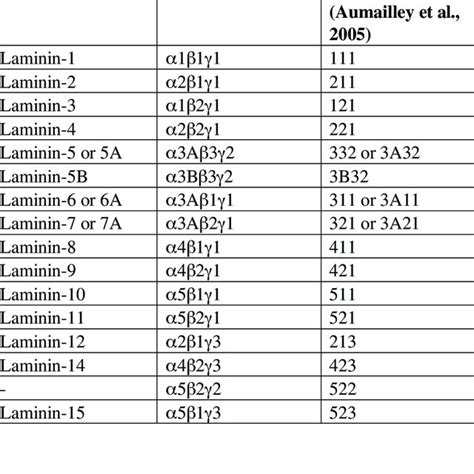 |  |  | (Aumailley et al., 2005) |
|---|---|---|
| Laminin-1 | α1β1γ1 | 111 |
| Laminin-2 | α2β1γ1 | 211 |
| Laminin-3 | α1β2γ1 | 121 |
| Laminin-4 | α2β2γ1 | 221 |
| Laminin-5 or 5A | α3Aβ3γ2 | 332 or 3A32 |
| Laminin-5B | α3Bβ3γ2 | 3B32 |
| Laminin-6 or 6A | α3Aβ1γ1 | 311 or 3A11 |
| Laminin-7 or 7A | α3Aβ2γ1 | 321 or 3A21 |
| Laminin-8 | α4β1γ1 | 411 |
| Laminin-9 | α4β2γ1 | 421 |
| Laminin-10 | α5β1γ1 | 511 |
| Laminin-11 | α5β2γ1 | 521 |
| Laminin-12 | α2β1γ3 | 213 |
| Laminin-14 | α4β2γ3 | 423 |
| - | α5β2γ2 | 522 |
| Laminin-15 | α5β1γ3 | 523 |